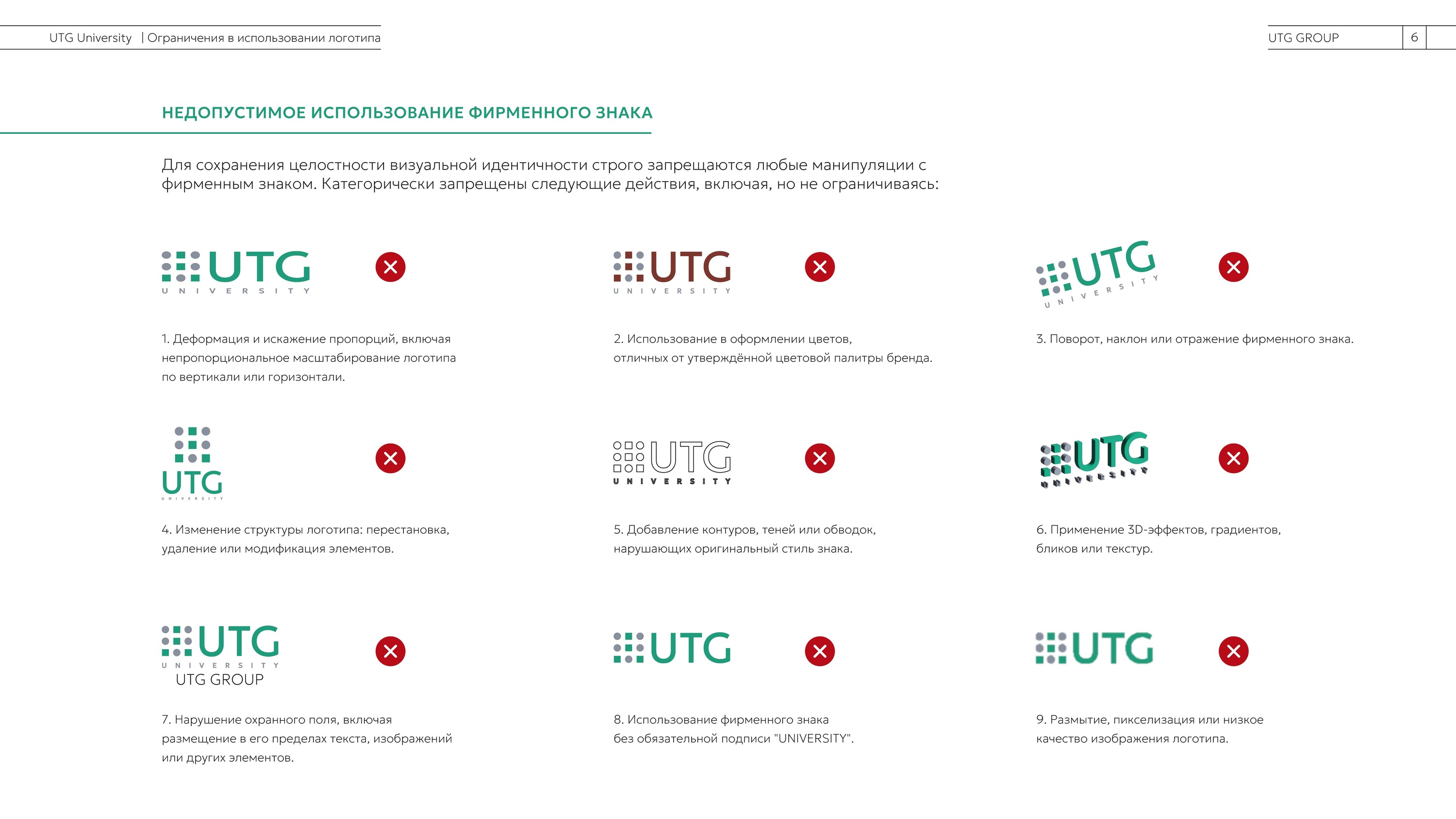 UTG University | Ограничения в использовании логотипа

UTG GROUP 6

НЕДОПУСТИМОЕ ИСПОЛЬЗОВАНИЕ ФИРМЕННОГО ЗНАКА

Для сохранения целостности визуальной идентичности строго запрещаются любые манипуляции с фирменным знаком. Категорически запрещены следующие действия, включая, но не ограничиваясь:

UTG UNIVERSITY

1. Деформация и искажение пропорций, включая непропорциональное масштабирование логотипа по вертикали или горизонтали.

UTG UNIVERSITY

2. Использование в оформлении цветов, отличных от утверждённой цветовой палитры бренда.

UTG UNIVERSITY

3. Поворот, наклон или отражение фирменного знака.

UTG UNIVERSITY

4. Изменение структуры логотипа: перестановка, удаление или модификация элементов.

UTG UNIVERSITY

5. Добавление контуров, теней или обводок, нарушающих оригинальный стиль знака.

UTG UNIVERSITY

6. Применение 3D-эффектов, градиентов, бликов или текстур.

UTG UNIVERSITY
UTG GROUP

7. Нарушение охранного поля, включая размещение в его пределах текста, изображений или других элементов.

UTG

8. Использование фирменного знака без обязательной подписи "UNIVERSITY".

UTG

9. Размытие, пикселизация или низкое качество изображения логотипа.